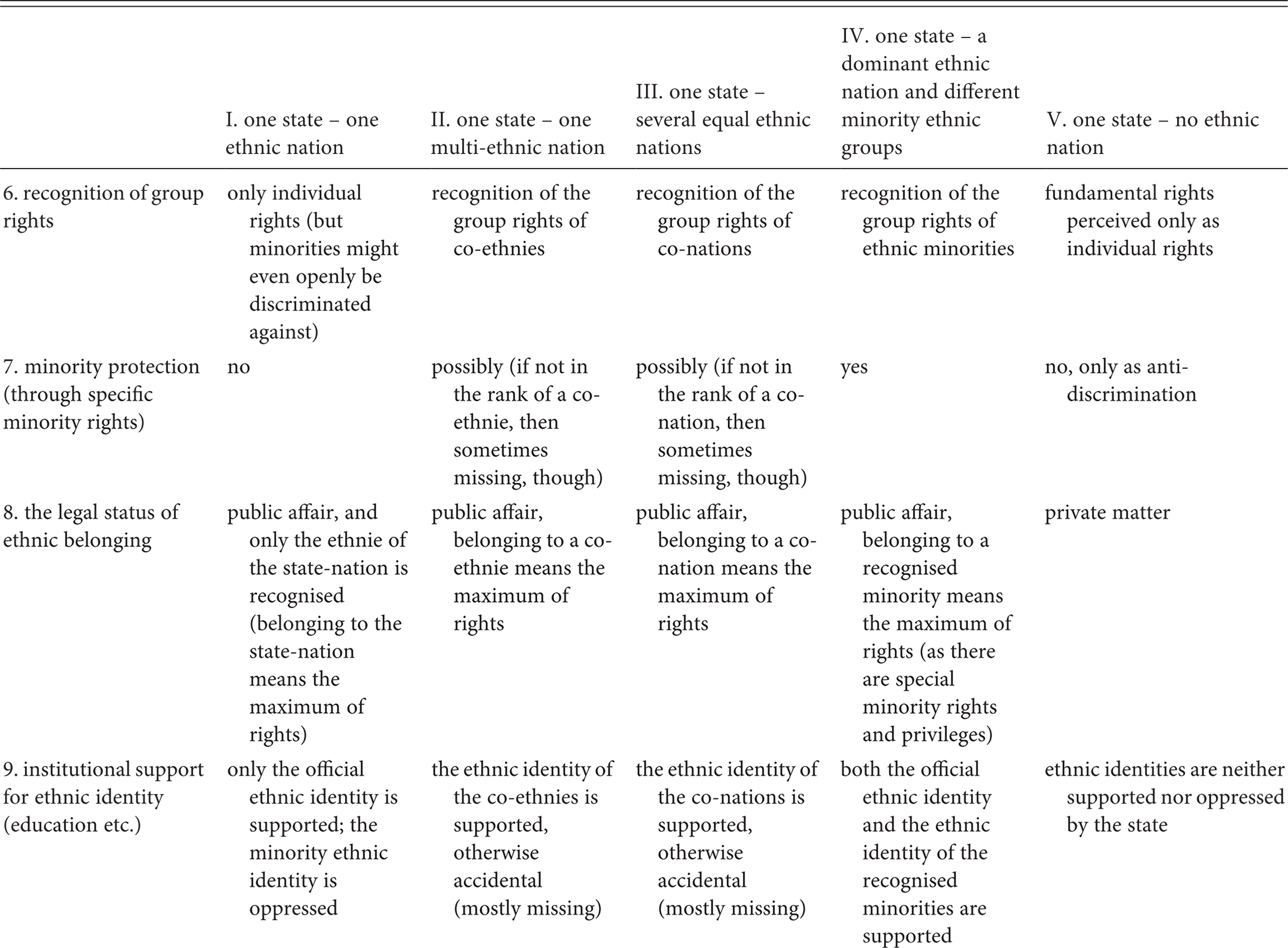 |  | I. one state – one ethnic nation | II. one state – one multi-ethnic nation | III. one state – several equal ethnic nations | IV. one state – a dominant ethnic nation and different minority ethnic groups | V. one state – no ethnic nation |
|---|---|---|---|---|---|
| 6. recognition of group rights | only individual rights (but minorities might even openly be discriminated against) | recognition of the group rights of co-ethnies | recognition of the group rights of co-nations | recognition of the group rights of ethnic minorities | fundamental rights perceived only as individual rights |
| 7. minority protection (through specific minority rights) | no | possibly (if not in the rank of a co-ethnie, then sometimes missing, though) | possibly (if not in the rank of a co-nation, then sometimes missing, though) | yes | no, only as anti-discrimination |
| 8. the legal status of ethnic belonging | public affair, and only the ethnie of the state-nation is recognised (belonging to the state-nation means the maximum of rights) | public affair, belonging to a co-ethnie means the maximum of rights | public affair, belonging to a co-nation means the maximum of rights | public affair, belonging to a recognised minority means the maximum of rights (as there are special minority rights and privileges) | private matter |
| 9. institutional support for ethnic identity (education etc.) | only the official ethnic identity is supported; the minority ethnic identity is oppressed | the ethnic identity of the co-ethnies is supported, otherwise accidental (mostly missing) | the ethnic identity of the co-nations is supported, otherwise accidental (mostly missing) | both the official ethnic identity and the ethnic identity of the recognised minorities are supported | ethnic identities are neither supported nor oppressed by the state |